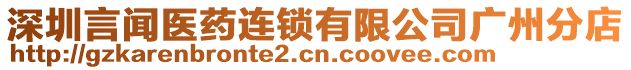 深圳言闻医药连锁有限公司广州分店
http://gzkarenbronte2.cn.coovee.com